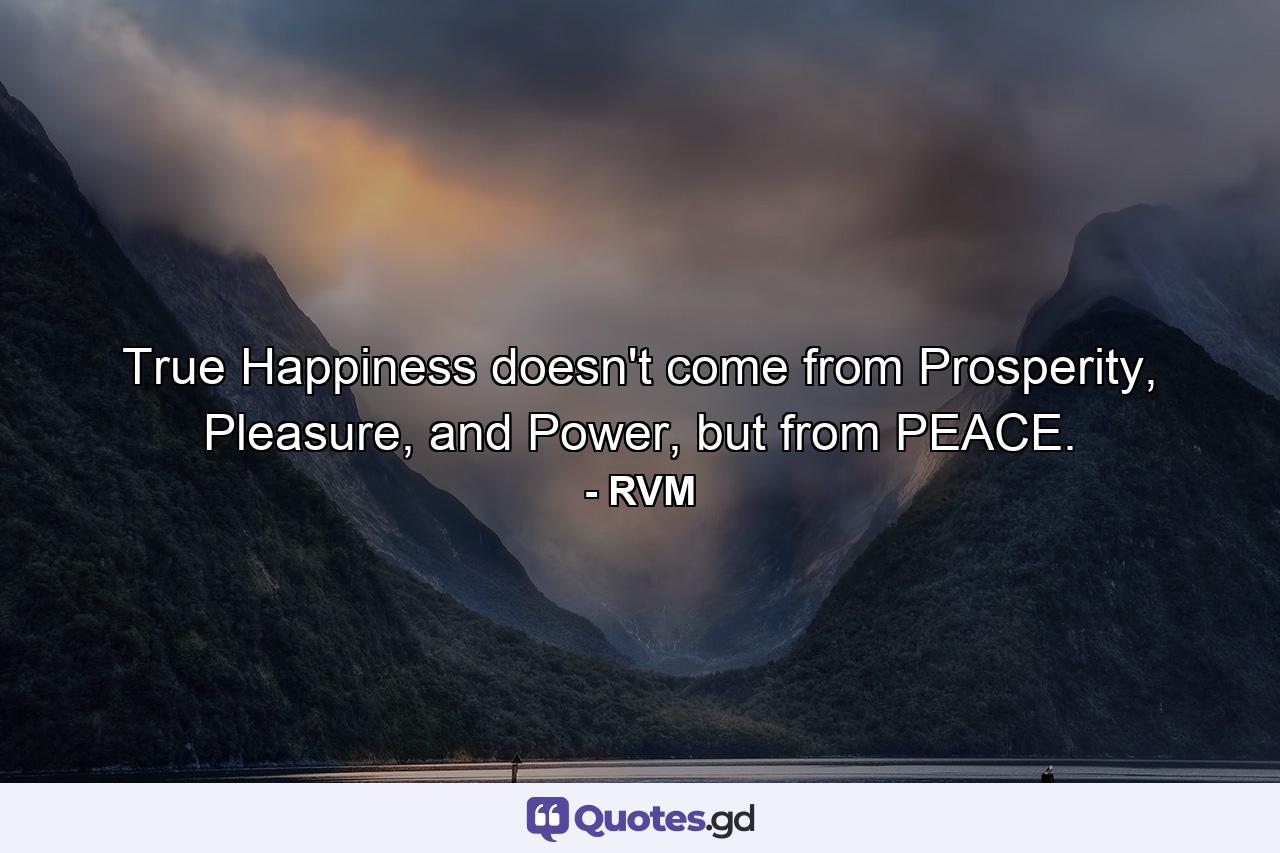 True Happiness doesn't come from Prosperity, Pleasure, and Power, but from PEACE.
- RVM

Quotes.gd